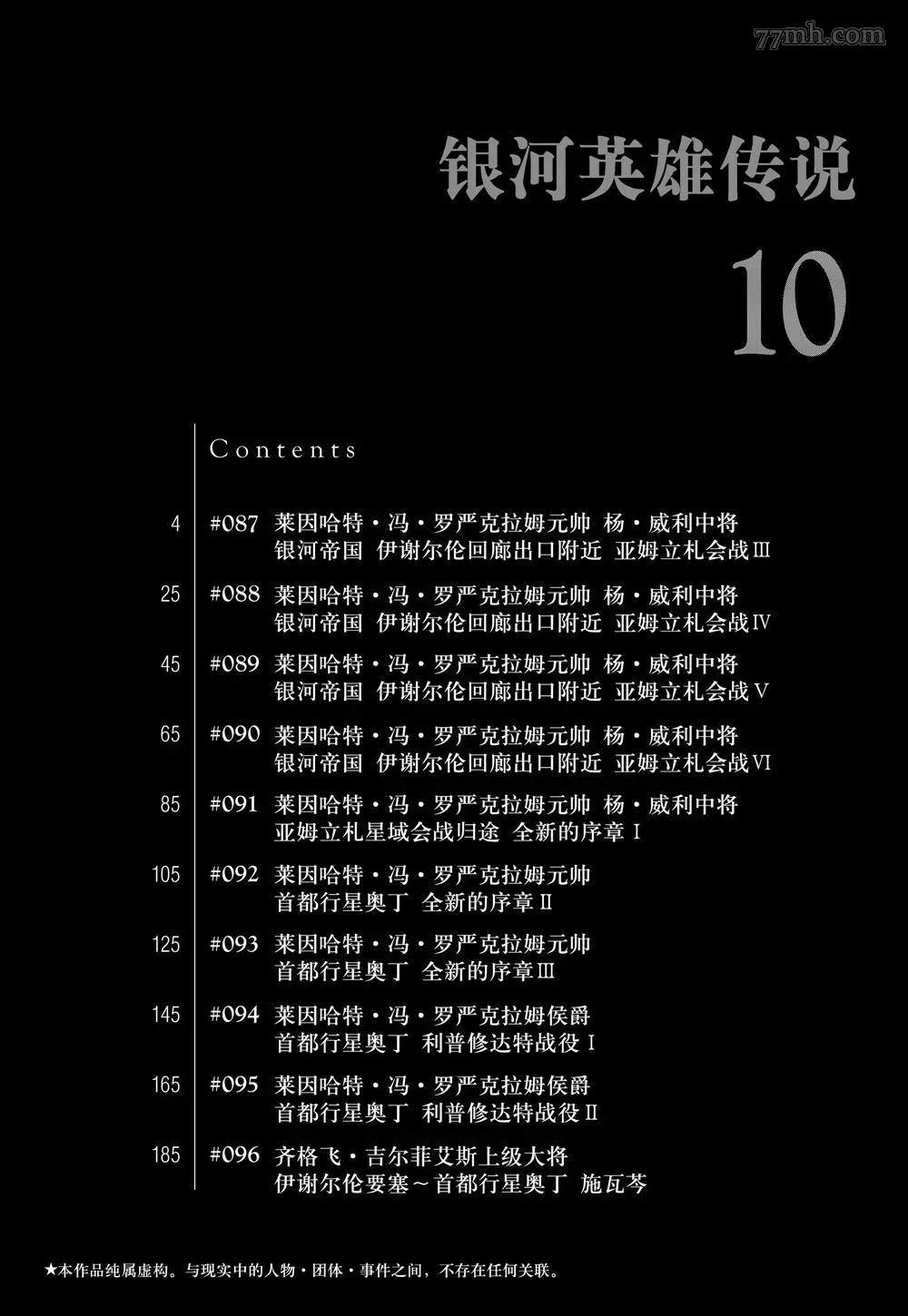 77mh.com

银河英雄传说

10

Contents

4 #087 莱因哈特・冯・罗严克拉姆元帅 杨・威利中将
银河帝国 伊谢尔伦回廊出口附近 亚姆立札会战Ⅲ

25 #088 莱因哈特・冯・罗严克拉姆元帅 杨・威利中将
银河帝国 伊谢尔伦回廊出口附近 亚姆立札会战Ⅳ

45 #089 莱因哈特・冯・罗严克拉姆元帅 杨・威利中将
银河帝国 伊谢尔伦回廊出口附近 亚姆立札会战Ⅴ

65 #090 莱因哈特・冯・罗严克拉姆元帅 杨・威利中将
银河帝国 伊谢尔伦回廊出口附近 亚姆立札会战Ⅵ

85 #091 莱因哈特・冯・罗严克拉姆元帅 杨・威利中将
亚姆立札星域会战归途 全新的序章Ⅰ

105 #092 莱因哈特・冯・罗严克拉姆元帅
首都行星奥丁 全新的序章Ⅱ

125 #093 莱因哈特・冯・罗严克拉姆元帅
首都行星奥丁 全新的序章Ⅲ

145 #094 莱因哈特・冯・罗严克拉姆侯爵
首都行星奥丁 利普修达特战役Ⅰ

165 #095 莱因哈特・冯・罗严克拉姆侯爵
首都行星奥丁 利普修达特战役Ⅱ

185 #096 齐格飞・吉尔菲艾斯上级大将
伊谢尔伦要塞～首都行星奥丁 施瓦芩

★本作品纯属虚构。与现实中的人物・团体・事件之间，不存在任何关联。